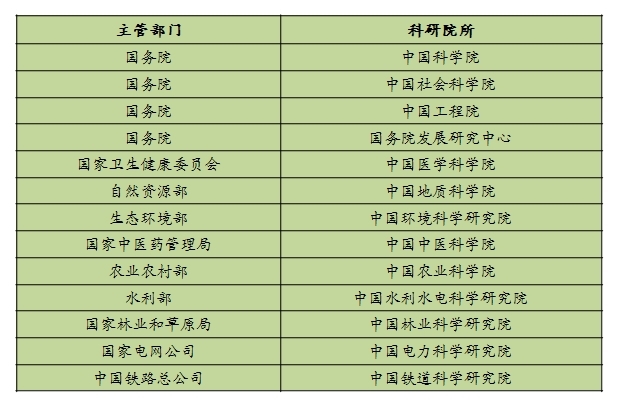 | 主管部门 | 科研院所 |
|---|---|
| 国务院 | 中国科学院 |
| 国务院 | 中国社会科学院 |
| 国务院 | 中国工程院 |
| 国务院 | 国务院发展研究中心 |
| 国家卫生健康委员会 | 中国医学科学院 |
| 自然资源部 | 中国地质科学院 |
| 生态环境部 | 中国环境科学研究院 |
| 国家中医药管理局 | 中国中医科学院 |
| 农业农村部 | 中国农业科学院 |
| 水利部 | 中国水利水电科学研究院 |
| 国家林业和草原局 | 中国林业科学研究院 |
| 国家电网公司 | 中国电力科学研究院 |
| 中国铁路总公司 | 中国铁道科学研究院 |